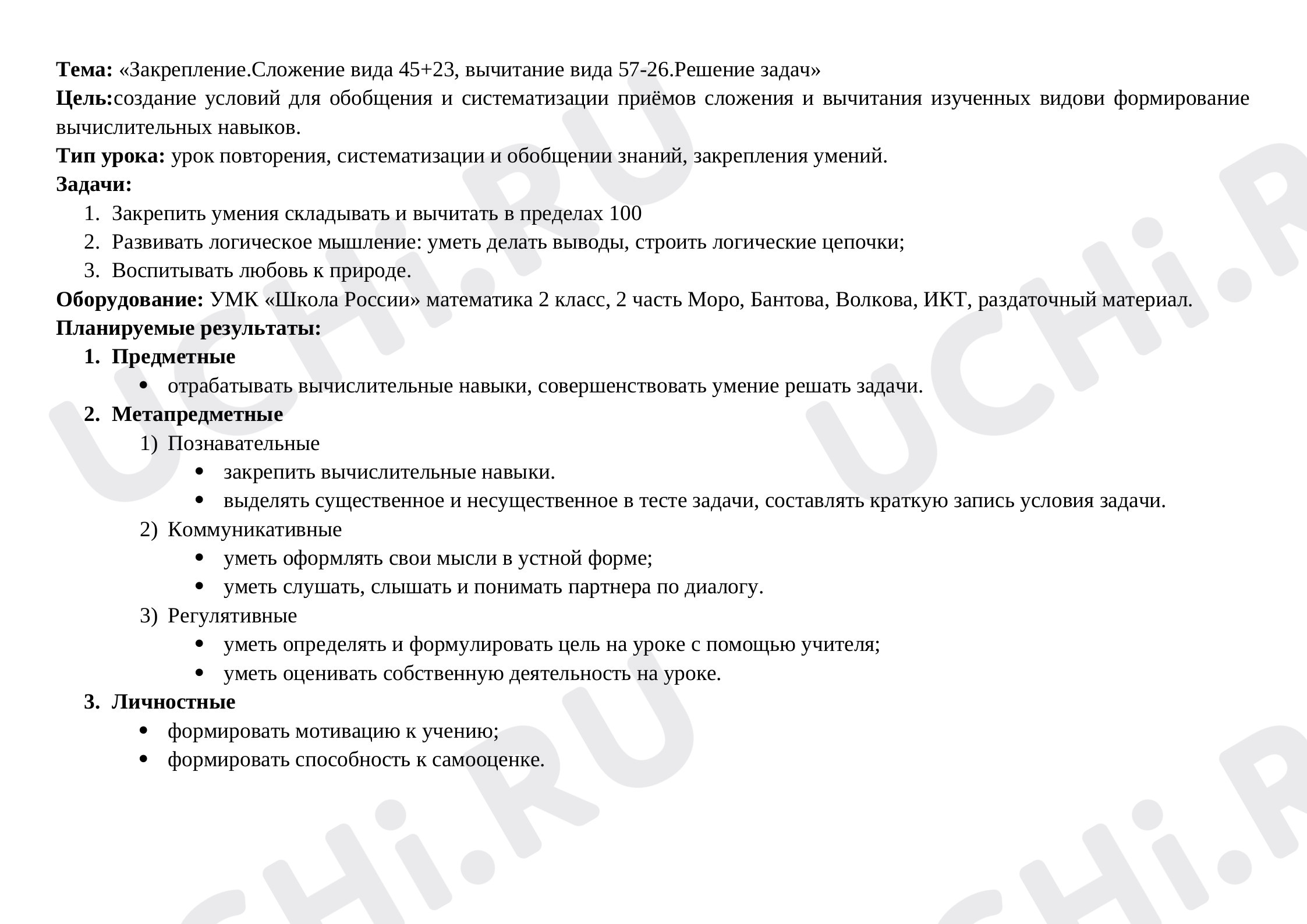 Тема: «Закрепление.Сложение вида 45+23, вычитание вида 57-26.Решение задач»
Цель:создание условий для обобщения и систематизации приёмов сложения и вычитания изученных видови формирование вычислительных навыков.
Тип урока: урок повторения, систематизации и обобщении знаний, закрепления умений.
Задачи:
1. Закрепить умения складывать и вычитать в пределах 100
2. Развивать логическое мышление: уметь делать выводы, строить логические цепочки;
3. Воспитывать любовь к природе.
Оборудование: УМК «Школа России» математика 2 класс, 2 часть Моро, Бантова, Волкова, ИКТ, раздаточный материал.
Планируемые результаты:
1. Предметные
• отрабатывать вычислительные навыки, совершенствовать умение решать задачи.
2. Метапредметные
1) Познавательные
• закрепить вычислительные навыки.
• выделять существенное и несущественное в тесте задачи, составлять краткую запись условия задачи.
2) Коммуникативные
• уметь оформлять свои мысли в устной форме;
• уметь слушать, слышать и понимать партнера по диалогу.
3) Регулятивные
• уметь определять и формулировать цель на уроке с помощью учителя;
• уметь оценивать собственную деятельность на уроке.
3. Личностные
• формировать мотивацию к учению;
• формировать способность к самооценке.

UCHi.RU